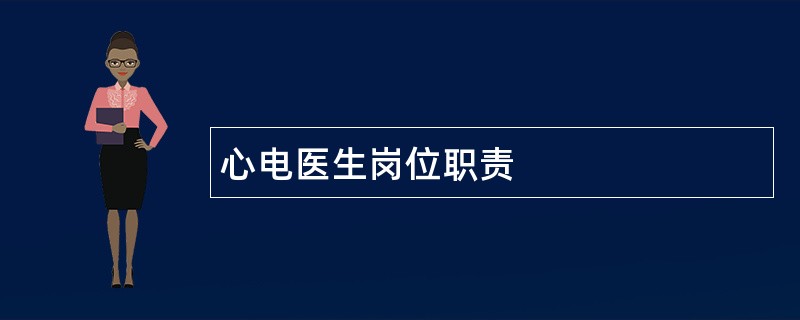 心电医生岗位职责